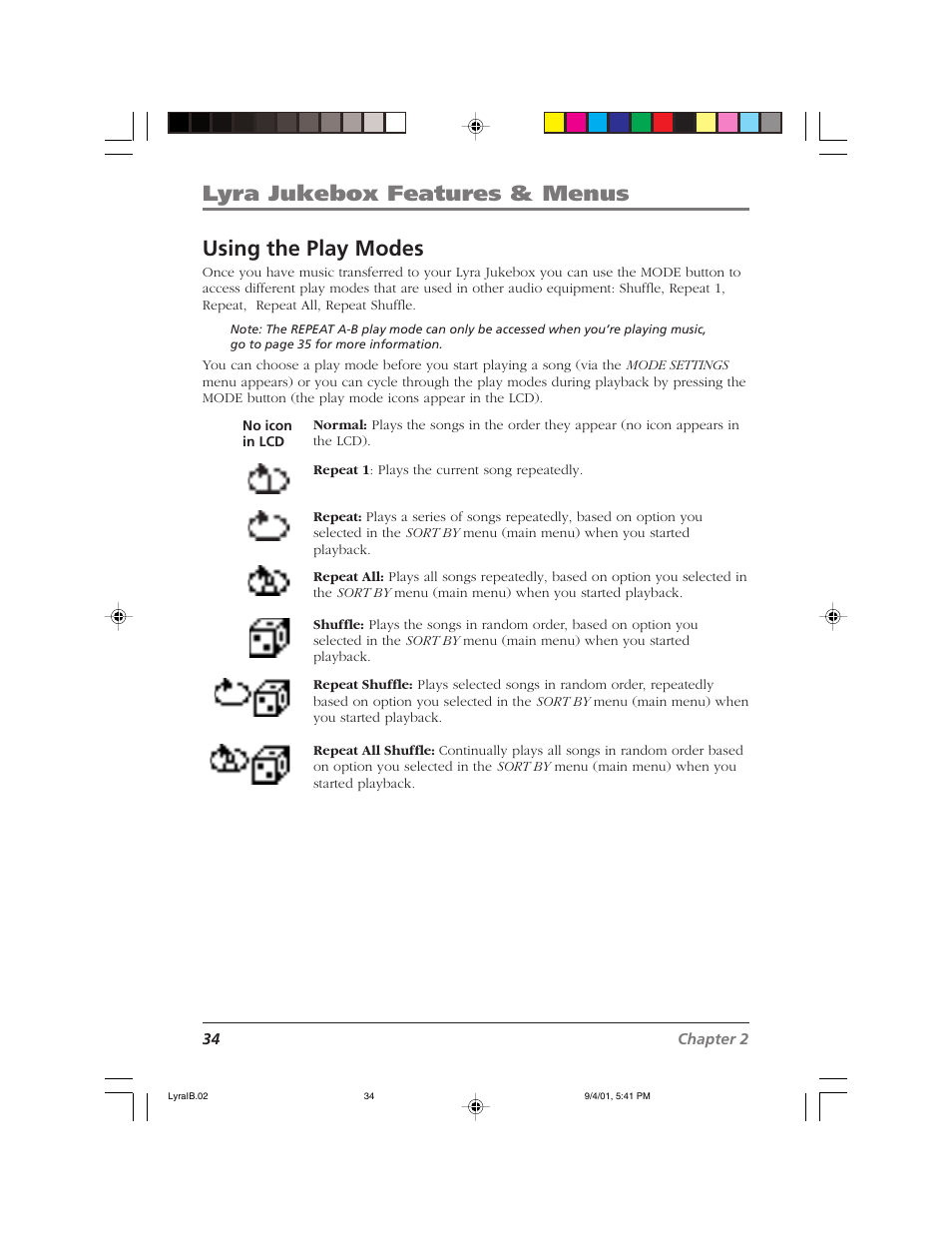 Lyra Jukebox Features & Menus

Using the Play Modes

Once you have music transferred to your Lyra Jukebox you can use the MODE button to access different play modes that are used in other audio equipment: Shuffle, Repeat 1, Repeat, Repeat All, Repeat Shuffle.

Note: The REPEAT A-B play mode can only be accessed when you're playing music, go to page 35 for more information.

You can choose a play mode before you start playing a song (via the MODE SETTINGS menu appears) or you can cycle through the play modes during playback by pressing the MODE button (the play mode icons appear in the LCD).

No icon in LCD

Normal: Plays the songs in the order they appear (no icon appears in the LCD).

Repeat 1: Plays the current song repeatedly.

Repeat: Plays a series of songs repeatedly, based on option you selected in the SORT BY menu (main menu) when you started playback.

Repeat All: Plays all songs repeatedly, based on option you selected in the SORT BY menu (main menu) when you started playback.

Shuffle: Plays the songs in random order, based on option you selected in the SORT BY menu (main menu) when you started playback.

Repeat Shuffle: Plays selected songs in random order, repeatedly based on option you selected in the SORT BY menu (main menu) when you started playback.

Repeat All Shuffle: Continually plays all songs in random order based on option you selected in the SORT BY menu (main menu) when you started playback.

34

Chapter 2

LyraIB.02 34 9/4/01, 5:41 PM